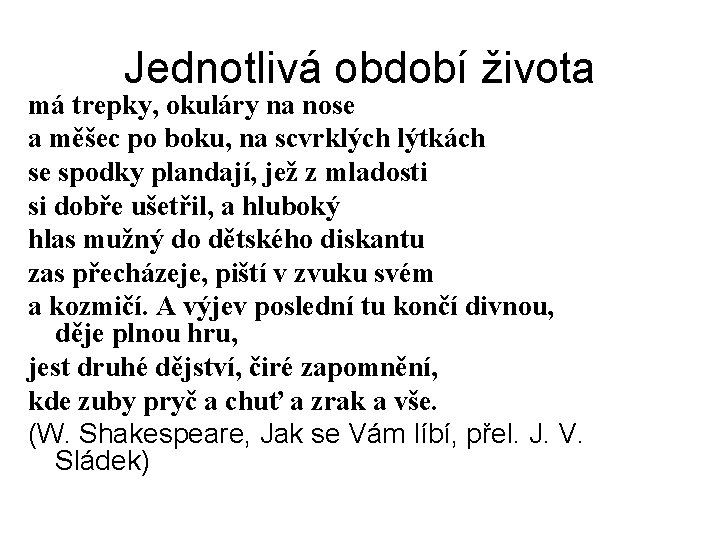 Jednotlivá období života

má trepky, okuláry na nose
a měšec po boku, na scvrklých lýtkách
se spodky plandají, jež z mladosti
si dobře ušetřil, a hluboký
hlas mužný do dětského diskantu
zas přecházeje, piští v zvuku svém
a kozmičí. A výjev poslední tu končí divnou, děje plnou hru,
jest druhé dějství, čiré zapomnění,
kde zuby pryč a chuť a zrak a vše.
(W. Shakespeare, Jak se Vám líbí, přel. J. V. Sládek)